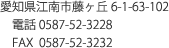 愛知県江南市藤ヶ丘 6-1-63-102
電話 0587-52-3228
FAX 0587-52-3232